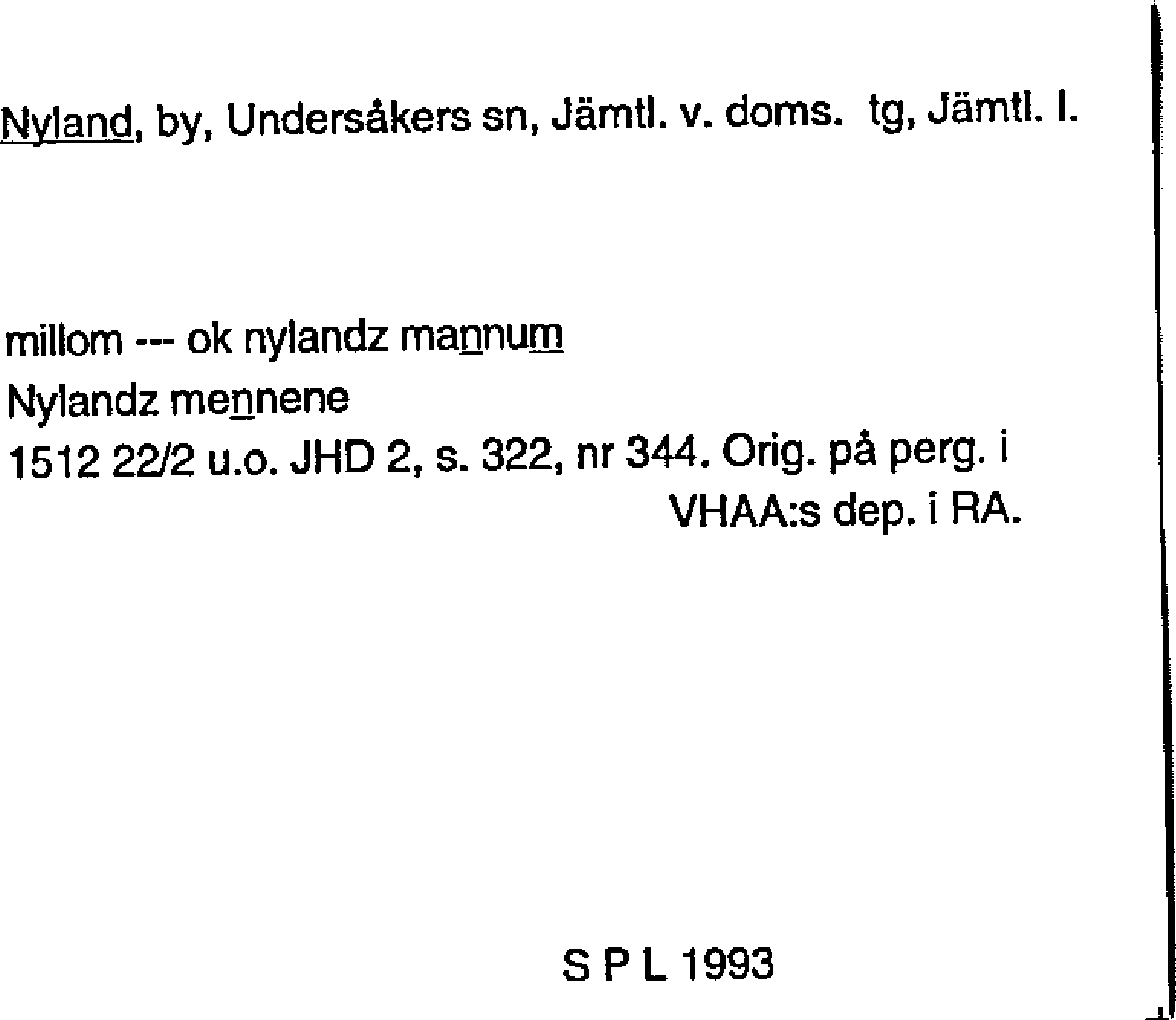 Nyland, by, Undersåkers sn, Jämtl. v. doms. tg, Jämtl. l.

millom --- ok nylandz mannum
Nylandz mennene
1512 22/2 u.o. JHD 2, s. 322, nr 344. Orig. på perg. i VHAA:s dep. i RA.

S P L 1993